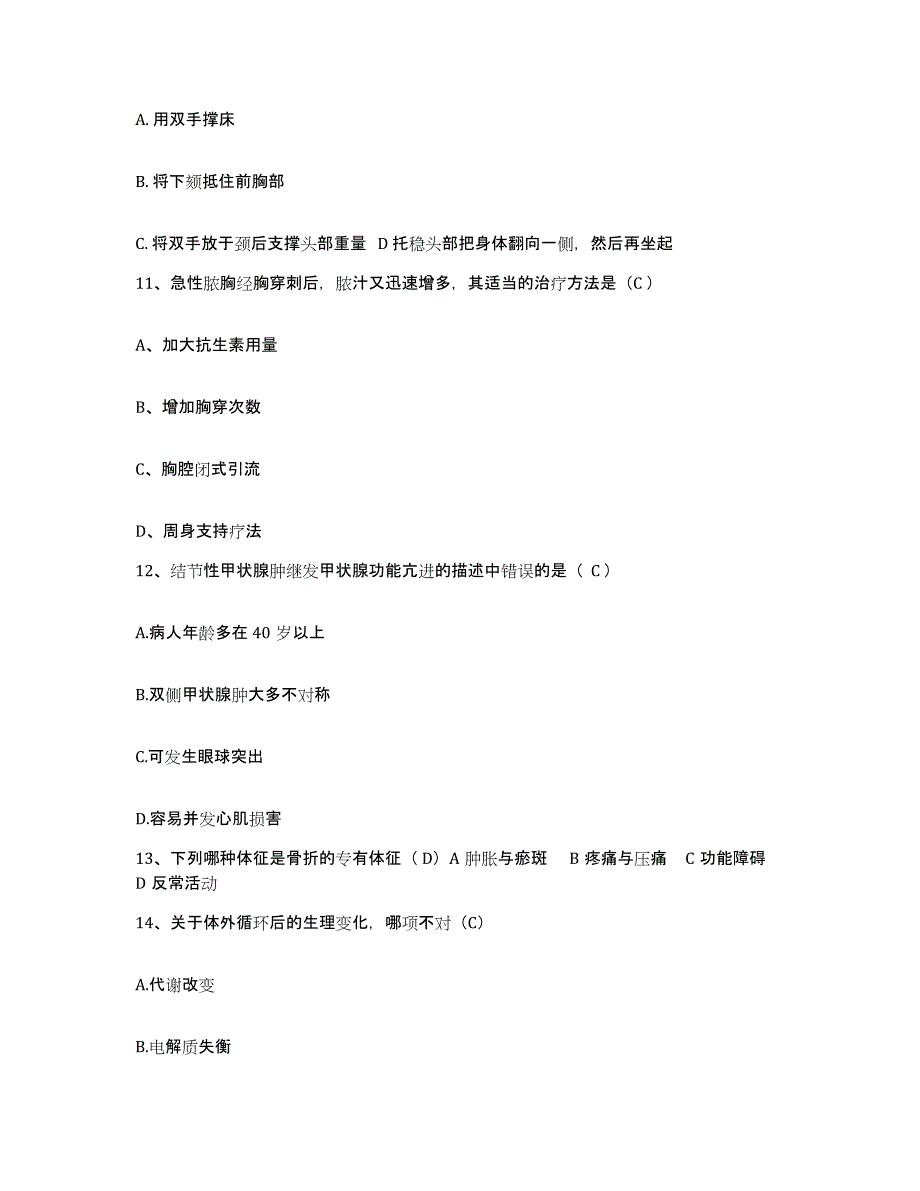 A. 用双手撑床

B. 将下颏抵住前胸部

C. 将双手放于颈后支撑头部重量 D 托稳头部把身体翻向一侧，然后再坐起

11、急性脓胸经胸穿刺后，脓汁又迅速增多，其适当的治疗方法是（C）

A、加大抗生素用量

B、增加胸穿次数

C、胸腔闭式引流

D、周身支持疗法

12、结节性甲状腺肿继发甲状腺功能亢进的描述中错误的是（ C）

A.病人年龄多在 40 岁以上

B.双侧甲状腺肿大多不对称

C.可发生眼球突出

D.容易并发心肌损害

13、下列哪种体征是骨折的专有体征（D）A 肿胀与瘀斑 B 疼痛与压痛 C 功能障碍 D 反常活动

14、关于体外循环后的生理变化，哪项不对（C）

A.代谢改变

B.电解质失衡